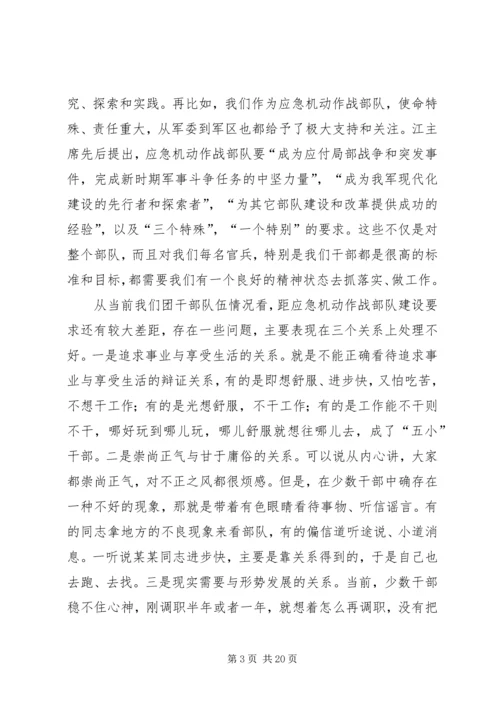 究、探索和实践。再比如，我们作为应急机动作战部队，使命特殊、责任重大，从军委到军区也都给予了极大支持和关注。江主席先后提出，应急机动作战部队要“成为应付局部战争和突发事件，完成新时期军事斗争任务的中坚力量”，“成为我军现代化建设的先行者和探索者”，“为其它部队建设和改革提供成功的经验”，以及“三个特殊”，“一个特别”的要求。这些不仅是对整个部队，而且对我们每名官兵，特别是我们干部都是很高的标准和目标，都需要我们有一个良好的精神状态去抓落实、做工作。

从当前我们团干部队伍情况看，距应急机动作战部队建设要求还有较大差距，存在一些问题，主要表现在三个关系上处理不好。一是追求事业与享受生活的关系。就是不能正确看待追求事业与享受生活的辩证关系，有的是即想舒服、进步快，又怕吃苦，不想干工作；有的是光想舒服，不干工作；有的是工作能不干则不干，哪好玩到哪儿玩，哪儿舒服就想往哪儿去，成了“五小”干部。二是崇尚正气与甘于庸俗的关系。可以说从内心讲，大家都崇尚正气，对不正之风都很烦感。但是，在少数干部中确存在一种不好的现象，那就是带着有色眼睛看待事物、听信谣言。有的同志拿地方的不良现象来看部队，有的偏信道听途说、小道消息。一听说某某同志进步快，主要是靠关系得到的，于是自己也去跑、去找。三是现实需要与形势发展的关系。当前，少数干部稳不住心神，刚调职半年或者一年，就想着怎么再调职，没有把

第 3 页 共 20 页